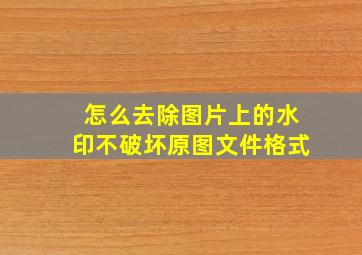 怎么去除图片上的水印不破坏原图文件格式